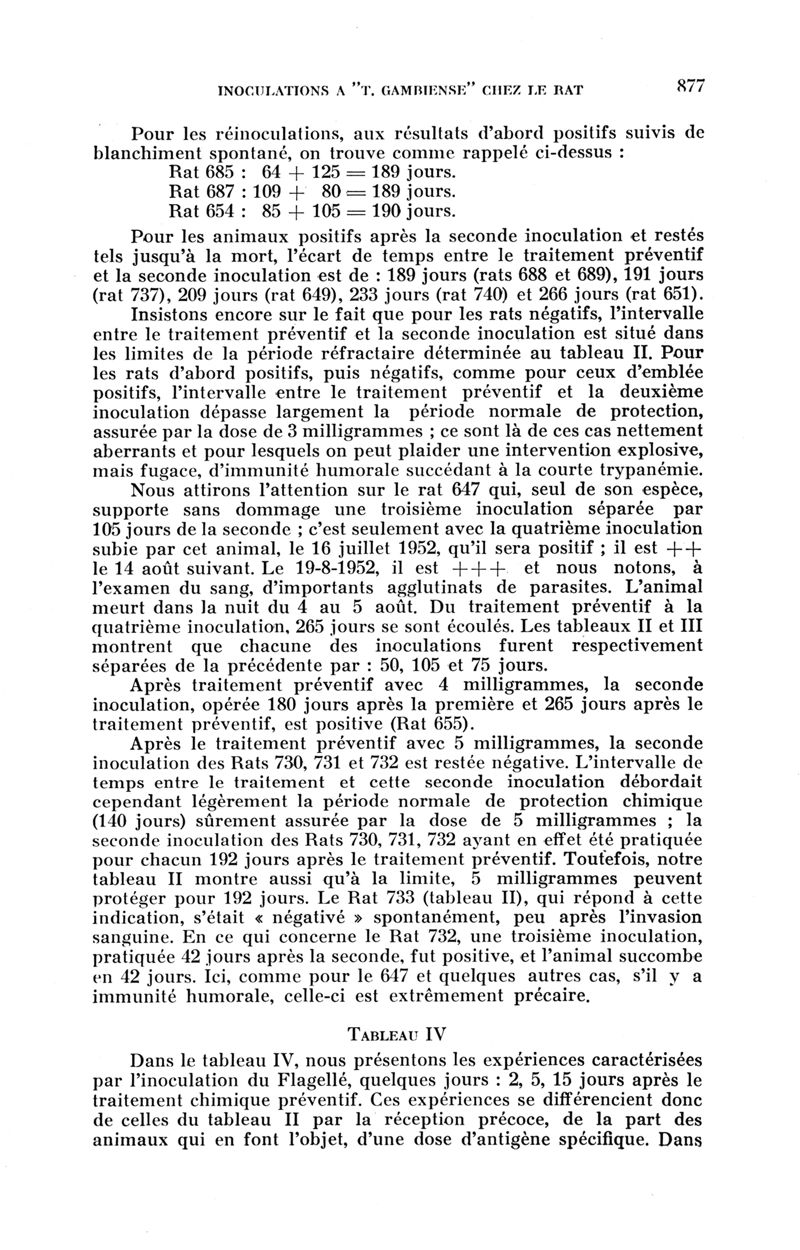 INOCULATIONS A "T. GAMBIENSE" CHEZ LE RAT 877

Pour les réinoculations, aux résultats d'abord positifs suivis de blanchiment spontané, on trouve comme rappelé ci-dessus :
Rat 685 : 64 + 125 = 189 jours.
Rat 687 : 109 + 80 = 189 jours.
Rat 654 : 85 + 105 = 190 jours.

Pour les animaux positifs après la seconde inoculation et restés tels jusqu'à la mort, l'écart de temps entre le traitement préventif et la seconde inoculation est de : 189 jours (rats 688 et 689), 191 jours (rat 737), 209 jours (rat 649), 233 jours (rat 740) et 266 jours (rat 651).

Insistons encore sur le fait que pour les rats négatifs, l'intervalle entre le traitement préventif et la seconde inoculation est situé dans les limites de la période réfractaire déterminée au tableau II. Pour les rats d'abord positifs, puis négatifs, comme pour ceux d'emblée positifs, l'intervalle entre le traitement préventif et la deuxième inoculation dépasse largement la période normale de protection, assurée par la dose de 3 milligrammes ; ce sont là de ces cas nettement aberrants et pour lesquels on peut plaider une intervention explosive, mais fugace, d'immunité humorale succédant à la courte trypanémie.

Nous attirons l'attention sur le rat 647 qui, seul de son espèce, supporte sans dommage une troisième inoculation séparée par 105 jours de la seconde ; c'est seulement avec la quatrième inoculation subie par cet animal, le 16 juillet 1952, qu'il sera positif ; il est ++ le 14 août suivant. Le 19-8-1952, il est +++ et nous notons, à l'examen du sang, d'importants agglutinats de parasites. L'animal meurt dans la nuit du 4 au 5 août. Du traitement préventif à la quatrième inoculation, 265 jours se sont écoulés. Les tableaux II et III montrent que chacune des inoculations furent respectivement séparées de la précédente par : 50, 105 et 75 jours.

Après traitement préventif avec 4 milligrammes, la seconde inoculation, opérée 180 jours après la première et 265 jours après le traitement préventif, est positive (Rat 655).

Après le traitement préventif avec 5 milligrammes, la seconde inoculation des Rats 730, 731 et 732 est restée négative. L'intervalle de temps entre le traitement et cette seconde inoculation débordait cependant légèrement la période normale de protection chimique (140 jours) sûrement assurée par la dose de 5 milligrammes ; la seconde inoculation des Rats 730, 731, 732 ayant en effet été pratiquée pour chacun 192 jours après le traitement préventif. Toutefois, notre tableau II montre aussi qu'à la limite, 5 milligrammes peuvent protéger pour 192 jours. Le Rat 733 (tableau II), qui répond à cette indication, s'était « négativé » spontanément, peu après l'invasion sanguine. En ce qui concerne le Rat 732, une troisième inoculation, pratiquée 42 jours après la seconde, fut positive, et l'animal succombe en 42 jours. Ici, comme pour le 647 et quelques autres cas, s'il y a immunité humorale, celle-ci est extrêmement précaire.

TABLEAU IV

Dans le tableau IV, nous présentons les expériences caractérisées par l'inoculation du Flagellé, quelques jours : 2, 5, 15 jours après le traitement chimique préventif. Ces expériences se différencient donc de celles du tableau II par la réception précoce, de la part des animaux qui en font l'objet, d'une dose d'antigène spécifique. Dans